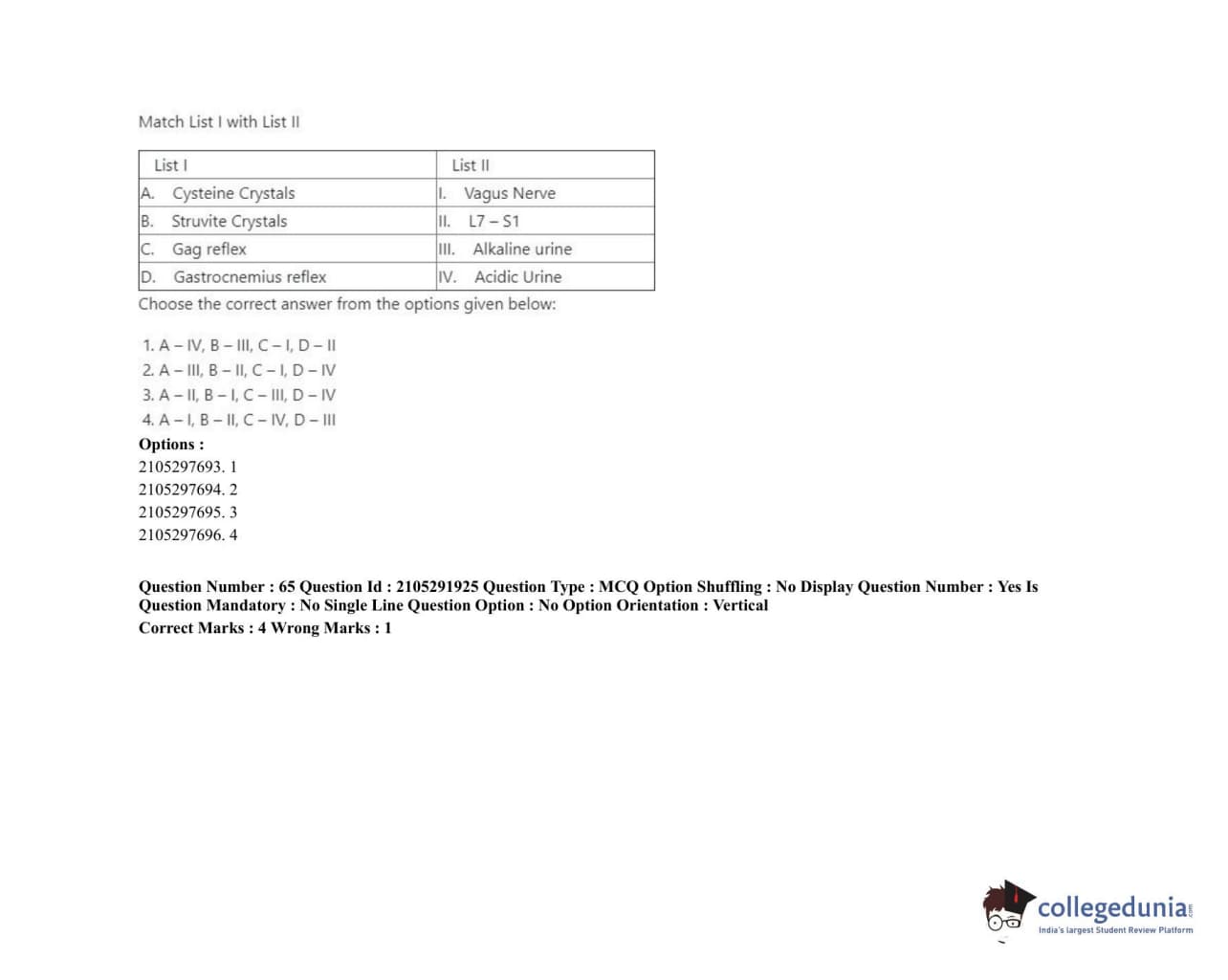 Match List I with List II

| List I | List II |
|---|---|
| A. Cysteine Crystals | I. Vagus Nerve |
| B. Struvite Crystals | II. L7 – S1 |
| C. Gag reflex | III. Alkaline urine |
| D. Gastrocnemius reflex | IV. Acidic Urine |

Choose the correct answer from the options given below:

1. A – IV, B – III, C – I, D – II
2. A – III, B – II, C – I, D – IV
3. A – II, B – I, C – III, D – IV
4. A – I, B – II, C – IV, D – III

Options :
2105297693. 1
2105297694. 2
2105297695. 3
2105297696. 4

Question Number : 65 Question Id : 2105291925 Question Type : MCQ Option Shuffling : No Display Question Number : Yes Is Question Mandatory : No Single Line Question Option : No Option Orientation : Vertical
Correct Marks : 4 Wrong Marks : 1

collegedunia.com
India's largest Student Review Platform